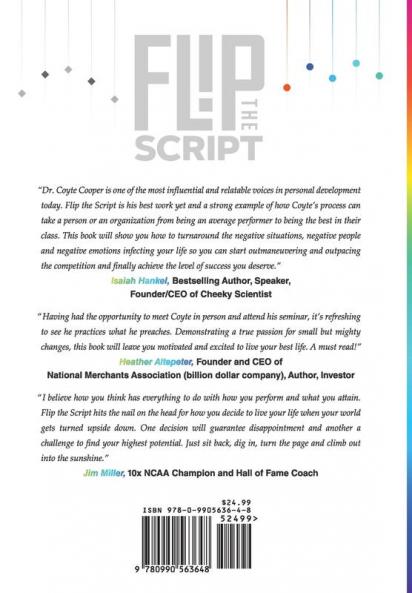 FLIP THE SCRIPT

"Dr. Coyte Cooper is one of the most influential and relatable voices in personal development today. Flip the Script is his best work yet and a strong example of how Coyte's process can take a person or an organization from being an average performer to being the best in their class. This book will show you how to turnaround the negative situations, negative people and negative emotions infecting your life so you can start outmaneuvering and outpacing the competition and finally achieve the level of success you deserve."

Isaiah Hankel, Bestselling Author, Speaker, Founder/CEO of Cheeky Scientist

"Having had the opportunity to meet Coyte in person and attend his seminar, it's refreshing to see he practices what he preaches. Demonstrating a true passion for small but mighty changes, this book will leave you motivated and excited to live your best life. A must read!"

Heather Altepeter, Founder and CEO of National Merchants Association (billion dollar company), Author, Investor

"I believe how you think has everything to do with how you perform and what you attain. Flip the Script hits the nail on the head for how you decide to live your life when your world gets turned upside down. One decision will guarantee disappointment and another a challenge to find your highest potential. Just sit back, dig in, turn the page and climb out into the sunshine."

Jim Miller, 10x NCAA Champion and Hall of Fame Coach

$24.99
ISBN 978-0-9905636-4-8
52499>
9 780990 563648